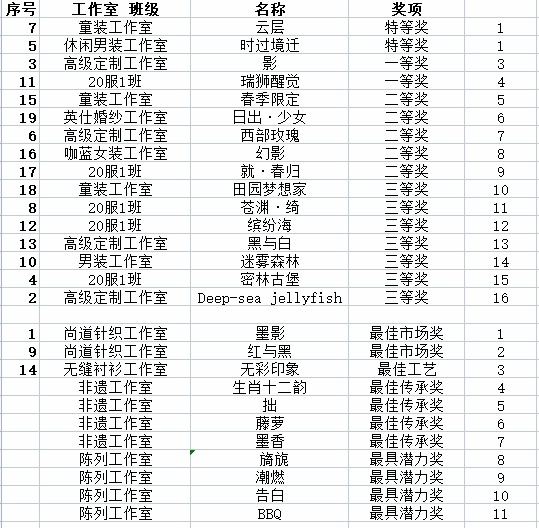 | 序号 | 工作室 班级 | 名称 | 奖项 | |
|---|---|---|---|---|
| 7 | 童装工作室 | 云层 | 特等奖 | 1 |
| 5 | 休闲男装工作室 | 时过境迁 | 特等奖 | 1 |
| 3 | 高级定制工作室 | 影 | 一等奖 | 3 |
| 11 | 20服1班 | 瑞狮醒觉 | 一等奖 | 4 |
| 15 | 童装工作室 | 春季限定 | 二等奖 | 5 |
| 19 | 英仕婚纱工作室 | 日出·少女 | 二等奖 | 6 |
| 6 | 高级定制工作室 | 西部玫瑰 | 二等奖 | 7 |
| 16 | 咖蓝女装工作室 | 幻影 | 二等奖 | 8 |
| 17 | 20服1班 | 就·春归 | 二等奖 | 9 |
| 18 | 童装工作室 | 田园梦想家 | 三等奖 | 10 |
| 8 | 20服1班 | 苍渊·绮 | 三等奖 | 11 |
| 12 | 20服1班 | 缤纷海 | 三等奖 | 12 |
| 13 | 高级定制工作室 | 黑与白 | 三等奖 | 13 |
| 10 | 男装工作室 | 迷雾森林 | 三等奖 | 14 |
| 4 | 20服1班 | 密林古堡 | 三等奖 | 15 |
| 2 | 高级定制工作室 | Deep-sea jellyfish | 三等奖 | 16 |
| | | | | |
| 1 | 尚道针织工作室 | 墨影 | 最佳市场奖 | 1 |
| 9 | 尚道针织工作室 | 红与黑 | 最佳市场奖 | 2 |
| 14 | 无缝衬衫工作室 | 无彩印象 | 最佳工艺 | 3 |
| | 非遗工作室 | 生肖十二韵 | 最佳传承奖 | 4 |
| | 非遗工作室 | 拙 | 最佳传承奖 | 5 |
| | 非遗工作室 | 藤萝 | 最佳传承奖 | 6 |
| | 非遗工作室 | 墨香 | 最佳传承奖 | 7 |
| | 陈列工作室 | 旖旎 | 最具潜力奖 | 8 |
| | 陈列工作室 | 潮燃 | 最具潜力奖 | 9 |
| | 陈列工作室 | 告白 | 最具潜力奖 | 10 |
| | 陈列工作室 | BBQ | 最具潜力奖 | 11 |